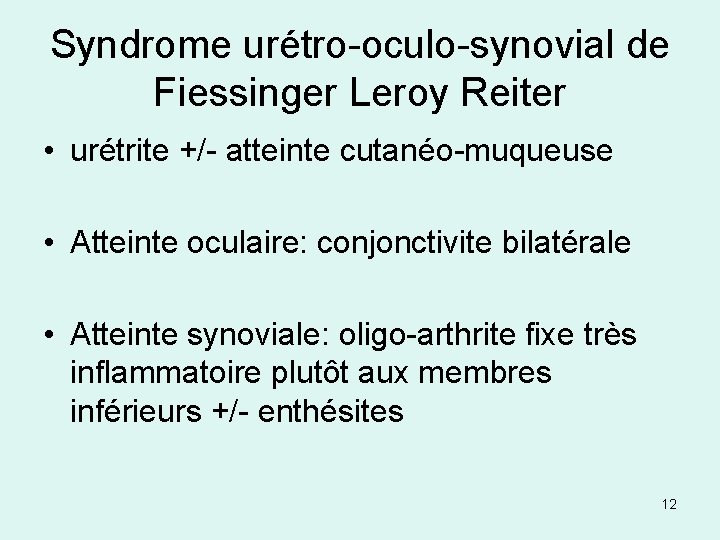 Syndrome urétro-oculo-synovial de Fiessinger Leroy Reiter

• urétrite +/- atteinte cutanéo-muqueuse

• Atteinte oculaire: conjonctivite bilatérale

• Atteinte synoviale: oligo-arthrite fixe très inflammatoire plutôt aux membres inférieurs +/- enthésites

12